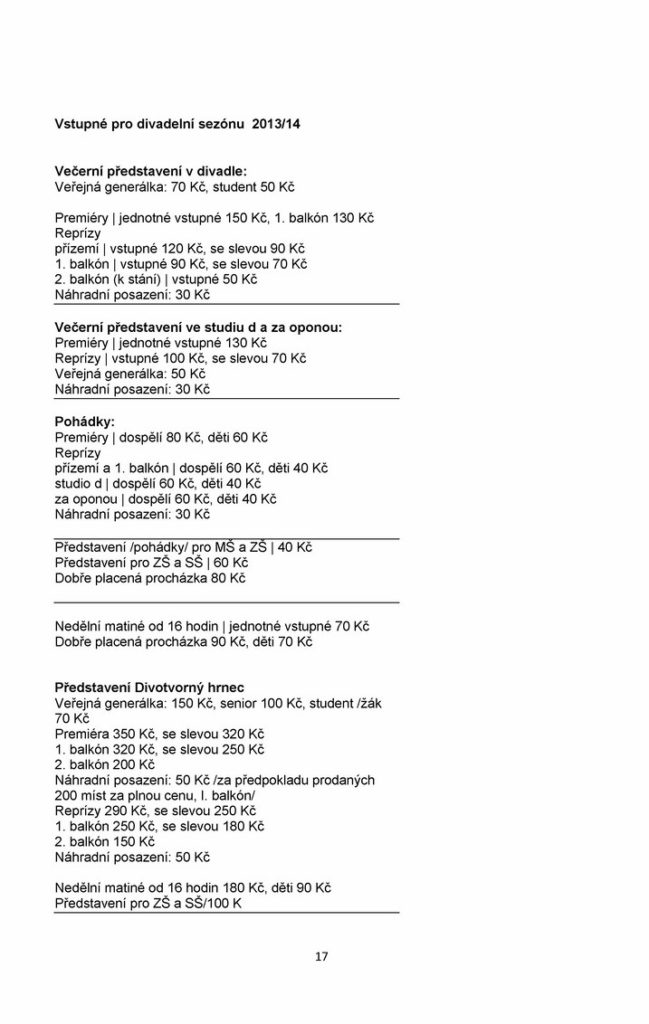 Vstupné pro divadelní sezónu 2013/14

Večerní představení v divadle:
Veřejná generálka: 70 Kč, student 50 Kč

Premiéry | jednotné vstupné 150 Kč, 1. balkón 130 Kč
Reprízy
přízemí | vstupné 120 Kč, se slevou 90 Kč
1. balkón | vstupné 90 Kč, se slevou 70 Kč
2. balkón (k stání) | vstupné 50 Kč
Náhradní posazení: 30 Kč

Večerní představení ve studiu d a za oponou:
Premiéry | jednotné vstupné 130 Kč
Reprízy | vstupné 100 Kč, se slevou 70 Kč
Veřejná generálka: 50 Kč
Náhradní posazení: 30 Kč

Pohádky:
Premiéry | dospělí 80 Kč, děti 60 Kč
Reprízy
přízemí a 1. balkón | dospělí 60 Kč, děti 40 Kč
studio d | dospělí 60 Kč, děti 40 Kč
za oponou | dospělí 60 Kč, děti 40 Kč
Náhradní posazení: 30 Kč

Představení /pohádky/ pro MŠ a ZŠ | 40 Kč
Představení pro ZŠ a SŠ | 60 Kč
Dobře placená procházka 80 Kč

Nedělní matiné od 16 hodin | jednotné vstupné 70 Kč
Dobře placená procházka 90 Kč, děti 70 Kč

Představení Divotvorný hrnec
Veřejná generálka: 150 Kč, senior 100 Kč, student /žák 70 Kč
Premiéra 350 Kč, se slevou 320 Kč
1. balkón 320 Kč, se slevou 250 Kč
2. balkón 200 Kč
Náhradní posazení: 50 Kč /za předpokladu prodaných 200 míst za plnou cenu, I. balkón/
Reprízy 290 Kč, se slevou 250 Kč
1. balkón 250 Kč, se slevou 180 Kč
2. balkón 150 Kč
Náhradní posazení: 50 Kč

Nedělní matiné od 16 hodin 180 Kč, děti 90 Kč
Představení pro ZŠ a SŠ/100 K

17